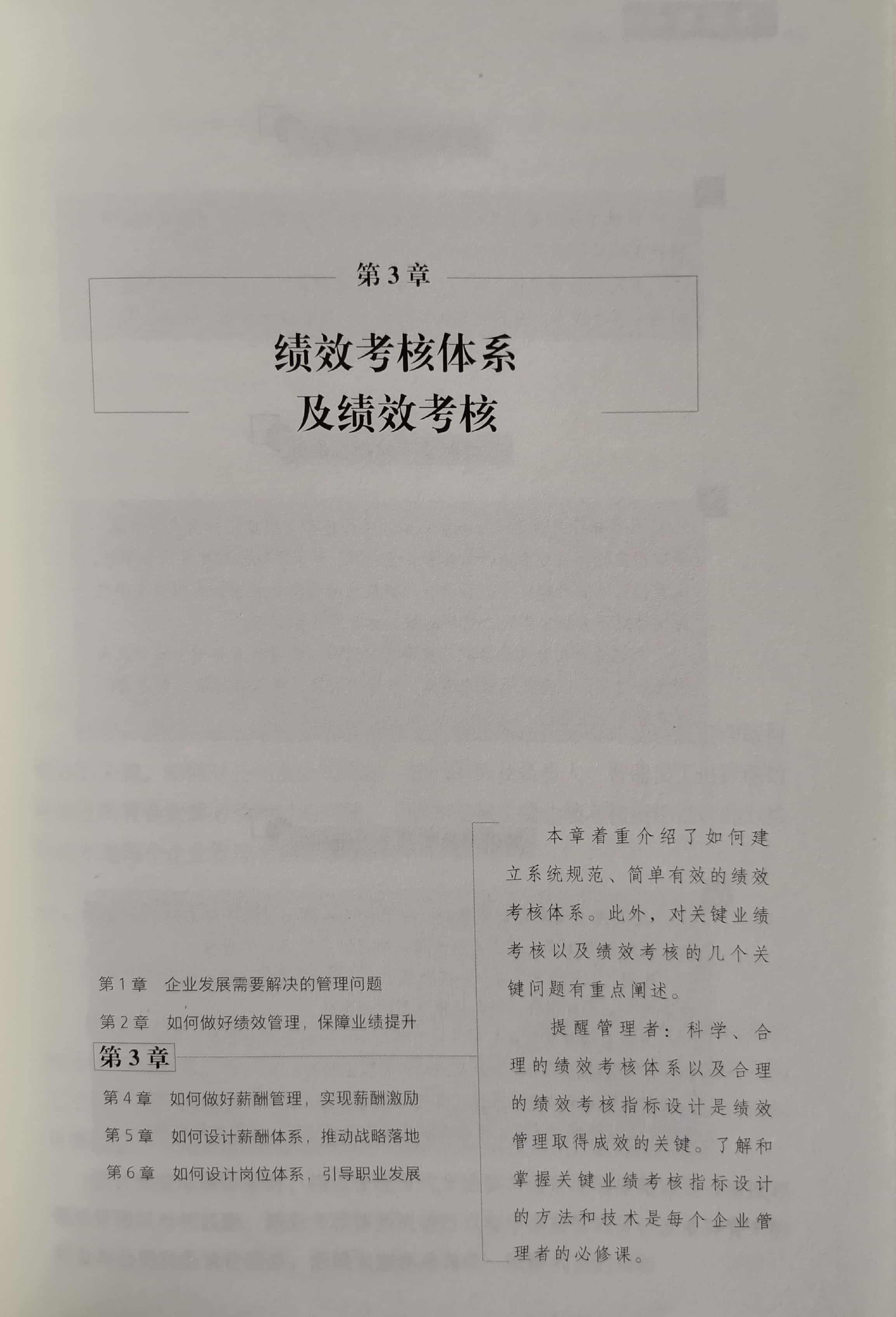 第3章

绩效考核体系
及绩效考核

第1章　企业发展需要解决的管理问题

第2章　如何做好绩效管理，保障业绩提升

第3章

第4章　如何做好薪酬管理，实现薪酬激励

第5章　如何设计薪酬体系，推动战略落地

第6章　如何设计岗位体系，引导职业发展

本章着重介绍了如何建立系统规范、简单有效的绩效考核体系。此外，对关键业绩考核以及绩效考核的几个关键问题有重点阐述。

提醒管理者：科学、合理的绩效考核体系以及合理的绩效考核指标设计是绩效管理取得成效的关键。了解和掌握关键业绩考核指标设计的方法和技术是每个企业管理者的必修课。